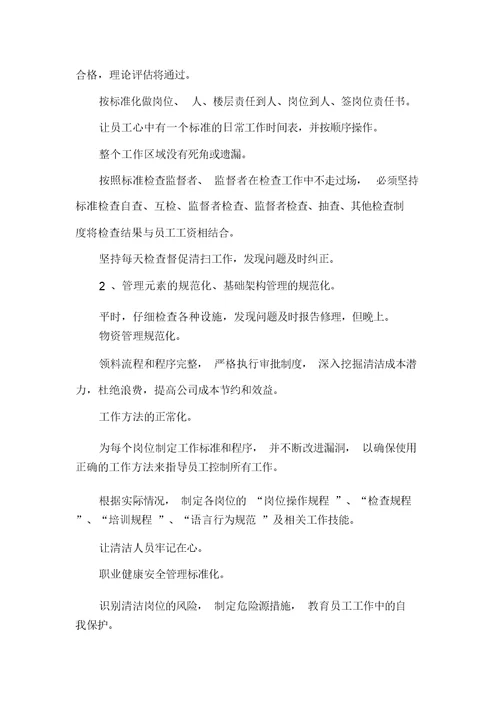 合格，理论评估将通过。

按标准化做岗位、 人、楼层责任到人、岗位到人、签岗位责任书。

让员工心中有一个标准的日常工作时间表，并按顺序操作。

整个工作区域没有死角或遗漏。

按照标准检查监督者、 监督者在检查工作中不走过场， 必须坚持标准检查自查、互检、监督者检查、监督者检查、抽查、其他检查制度将检查结果与员工工资相结合。

坚持每天检查督促清扫工作，发现问题及时纠正。

2 、管理元素的规范化、基础架构管理的规范化。

平时，仔细检查各种设施，发现问题及时报告修理，但晚上。
物资管理规范化。

领料流程和程序完整， 严格执行审批制度， 深入挖掘清洁成本潜力，杜绝浪费，提高公司成本节约和效益。

工作方法的正常化。

为每个岗位制定工作标准和程序， 并不断改进漏洞， 以确保使用正确的工作方法来指导员工控制所有工作。

根据实际情况， 制定各岗位的 “岗位操作规程 ”、“检查规程 ”、“培训规程 ”、“语言行为规范 ”及相关工作技能。

让清洁人员牢记在心。

职业健康安全管理标准化。

识别清洁岗位的风险， 制定危险源措施， 教育员工工作中的自我保护。